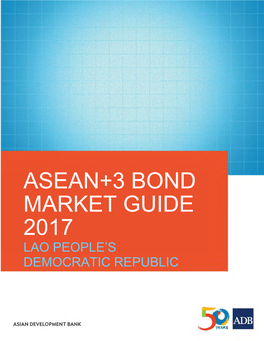 ASEAN+3 BOND MARKET GUIDE 2017

LAO PEOPLE'S DEMOCRATIC REPUBLIC

ASIAN DEVELOPMENT BANK

50 YEARS

ADB